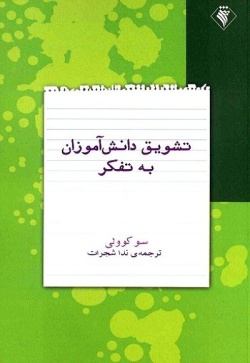 تشویق دانش‌آموزان
به تفکر

سو کوولی
ترجمه‌ی ندا شجرات